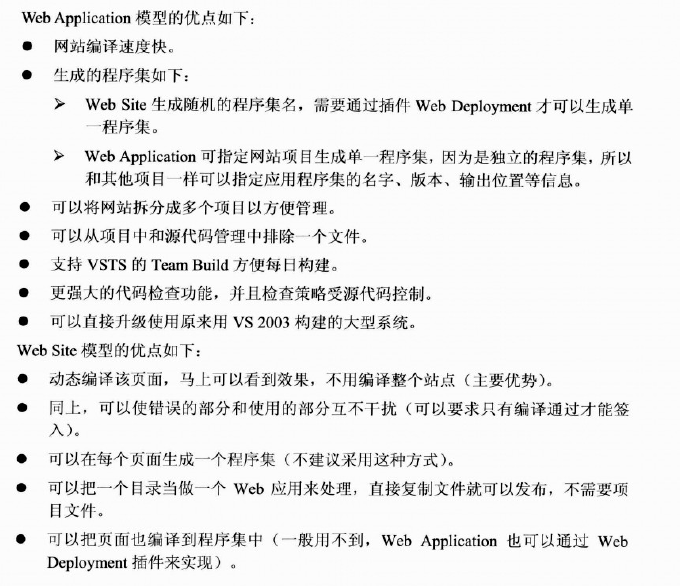 Web Application 模型的优点如下：

● 网站编译速度快。

● 生成的程序集如下：

➢ Web Site 生成随机的程序集名，需要通过插件 Web Deployment 才可以生成单一程序集。

➢ Web Application 可指定网站项目生成单一程序集，因为是独立的程序集，所以和其他项目一样可以指定应用程序集的名字、版本、输出位置等信息。

● 可以将网站拆分成多个项目以方便管理。

● 可以从项目中和源代码管理中排除一个文件。

● 支持 VSTS 的 Team Build 方便每日构建。

● 更强大的代码检查功能，并且检查策略受源代码控制。

● 可以直接升级使用原来用 VS 2003 构建的大型系统。

Web Site 模型的优点如下：

● 动态编译该页面，马上可以看到效果，不用编译整个站点（主要优势）。

● 同上，可以使错误的部分和使用的部分互不干扰（可以要求只有编译通过才能签入）。

● 可以在每个页面生成一个程序集（不建议采用这种方式）。

● 可以把一个目录当做一个 Web 应用来处理，直接复制文件就可以发布，不需要项目文件。

● 可以把页面也编译到程序集中（一般用不到，Web Application 也可以通过 Web Deployment 插件来实现）。